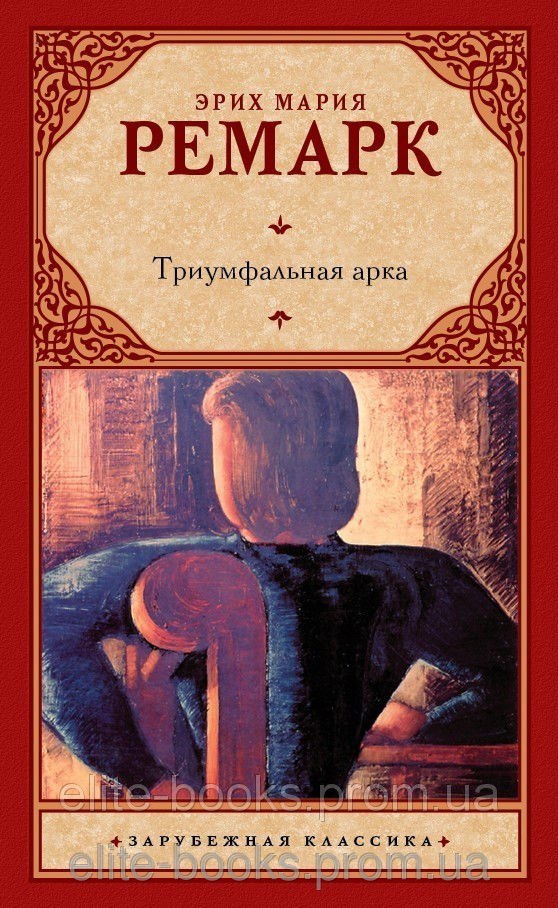 ЭРИХ МАРИЯ
РЕМАРК

Триумфальная арка

elite-books.prom.ua

ЗАРУБЕЖНАЯ КЛАССИКА

elite-books.prom.ua